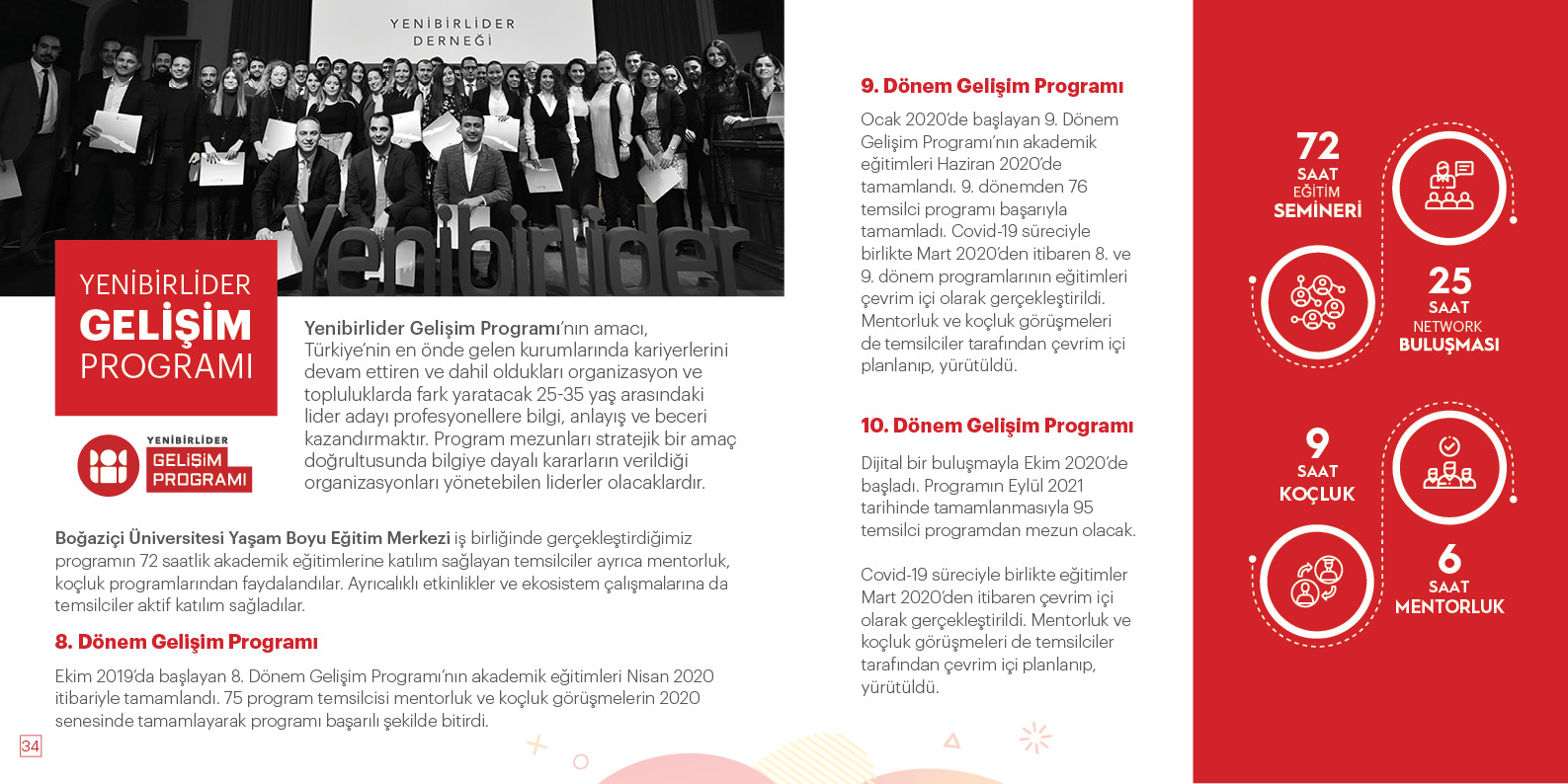 YENİBİRLİDER DERNEĞİ

Yenibirlider

YENİBİRLİDER
GELİŞİM
PROGRAMI

YENİBİRLİDER
GELİŞİM
PROGRAMI

Yenibirlider Gelişim Programı'nın amacı, Türkiye'nin en önde gelen kurumlarında kariyerlerini devam ettiren ve dahil oldukları organizasyon ve topluluklarda fark yaratacak 25-35 yaş arasındaki lider adayı profesyonellere bilgi, anlayış ve beceri kazandırmaktır. Program mezunları stratejik bir amaç doğrultusunda bilgiye dayalı kararların verildiği organizasyonları yönetebilen liderler olacaklardır.

Boğaziçi Üniversitesi Yaşam Boyu Eğitim Merkezi iş birliğinde gerçekleştirdiğimiz programın 72 saatlik akademik eğitimlerine katılım sağlayan temsilciler ayrıca mentorluk, koçluk programlarından faydalandılar. Ayrıcalıklı etkinlikler ve ekosistem çalışmalarına da temsilciler aktif katılım sağladılar.

8. Dönem Gelişim Programı

Ekim 2019'da başlayan 8. Dönem Gelişim Programı'nın akademik eğitimleri Nisan 2020 itibariyle tamamlandı. 75 program temsilcisi mentorluk ve koçluk görüşmelerin 2020 senesinde tamamlayarak programı başarılı şekilde bitirdi.

34

9. Dönem Gelişim Programı

Ocak 2020'de başlayan 9. Dönem Gelişim Programı'nın akademik eğitimleri Haziran 2020'de tamamlandı. 9. dönemden 76 temsilci programı başarıyla tamamladı. Covid-19 süreciyle birlikte Mart 2020'den itibaren 8. ve 9. dönem programlarının eğitimleri çevrim içi olarak gerçekleştirildi. Mentorluk ve koçluk görüşmeleri de temsilciler tarafından çevrim içi planlanıp, yürütüldü.

10. Dönem Gelişim Programı

Dijital bir buluşmayla Ekim 2020'de başladı. Programın Eylül 2021 tarihinde tamamlanmasıyla 95 temsilci programdan mezun olacak.

Covid-19 süreciyle birlikte eğitimler Mart 2020'den itibaren çevrim içi olarak gerçekleştirildi. Mentorluk ve koçluk görüşmeleri de temsilciler tarafından çevrim içi planlanıp, yürütüldü.

72 SAAT EĞİTİM SEMİNERİ

25 SAAT NETWORK BULUŞMASI

9 SAAT KOÇLUK

6 SAAT MENTORLUK